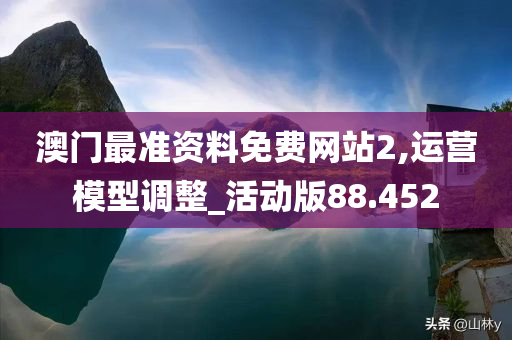 澳门最准资料免费网站2,运营模型调整_活动版88.452

头条 @山林y